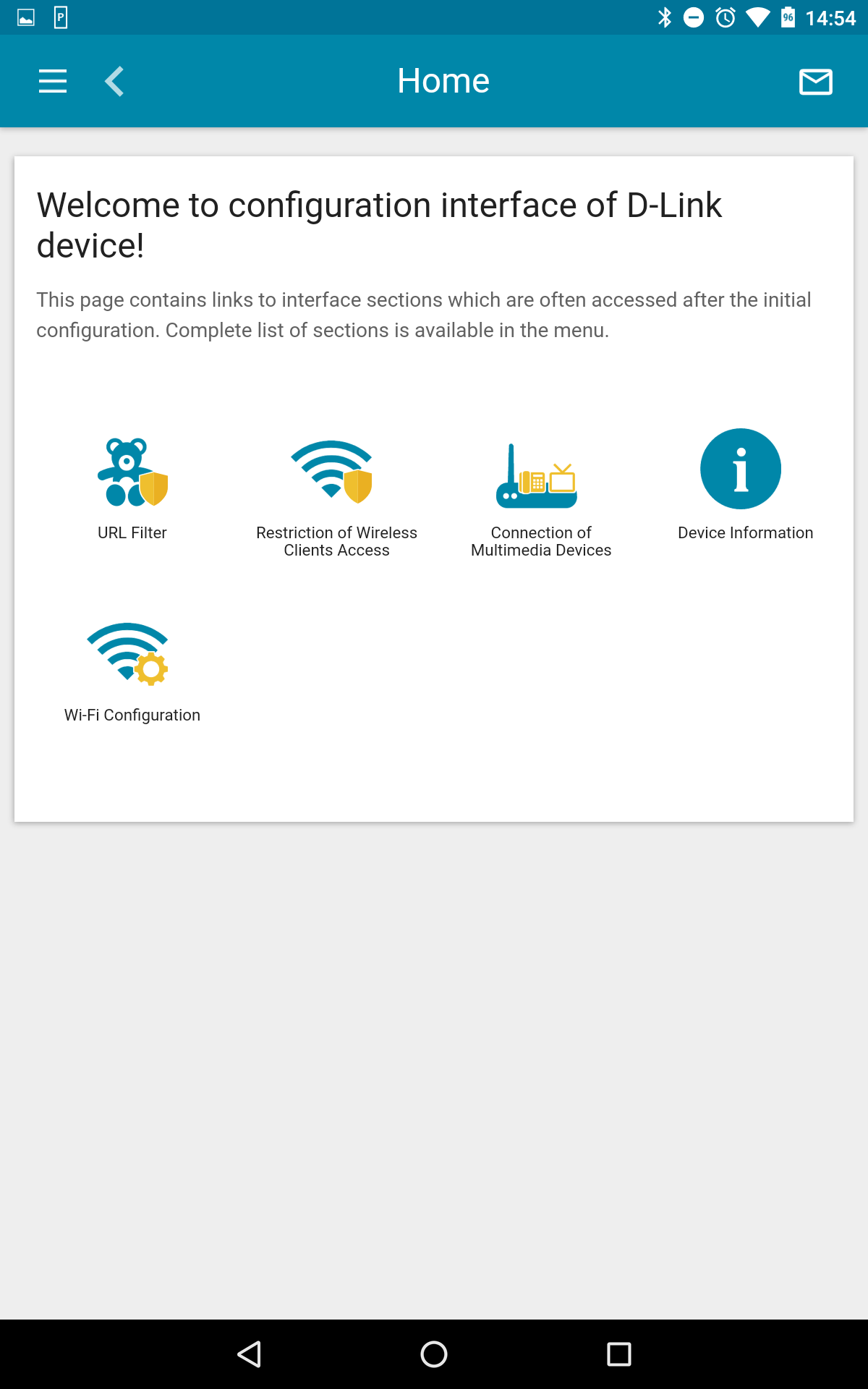 96 14:54

Home

Welcome to configuration interface of D-Link device!

This page contains links to interface sections which are often accessed after the initial configuration. Complete list of sections is available in the menu.

URL Filter

Restriction of Wireless Clients Access

Connection of Multimedia Devices

Device Information

Wi-Fi Configuration